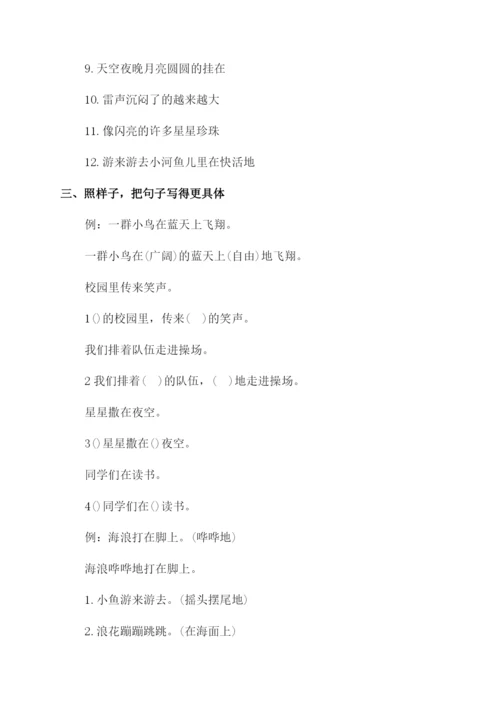 9. 天空夜晚月亮圆圆的挂在

10. 雷声沉闷了的越来越大

11. 像闪亮的许多星星珍珠

12. 游来游去小河鱼儿里在快活地

三、照样子，把句子写得更具体

例：一群小鸟在蓝天上飞翔。

一群小鸟在(广阔)的蓝天上(自由)地飞翔。

校园里传来笑声。

1()的校园里，传来(　)的笑声。

我们排着队伍走进操场。

2 我们排着(　)的队伍，(　)地走进操场。

星星撒在夜空。

3()星星撒在()夜空。

同学们在读书。

4()同学们在()读书。

例：海浪打在脚上。(哗哗地)

海浪哗哗地打在脚上。

1. 小鱼游来游去。(摇头摆尾地)

2. 浪花蹦蹦跳跳。(在海面上)